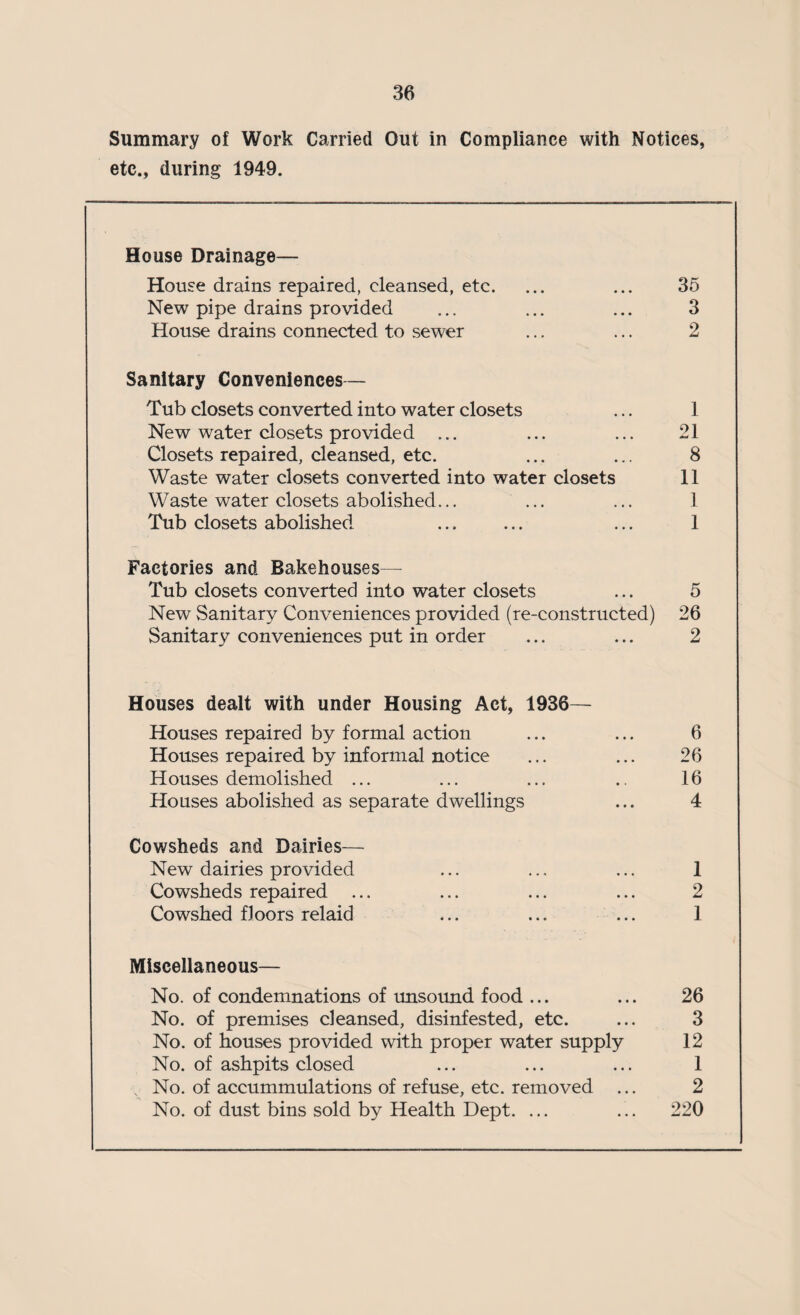 36

Summary of Work Carried Out in Compliance with Notices, etc., during 1949.

House Drainage—
House drains repaired, cleansed, etc. ... ... 35
New pipe drains provided ... ... ... 3
House drains connected to sewer ... ... 2

Sanitary Conveniences—
Tub closets converted into water closets ... 1
New water closets provided ... ... ... 21
Closets repaired, cleansed, etc. ... ... 8
Waste water closets converted into water closets 11
Waste water closets abolished... ... ... 1
Tub closets abolished ... ... ... 1

Factories and Bakehouses—
Tub closets converted into water closets ... 5
New Sanitary Conveniences provided (re-constructed) 26
Sanitary conveniences put in order ... ... 2

Houses dealt with under Housing Act, 1936—
Houses repaired by formal action ... ... 6
Houses repaired by informal notice ... ... 26
Houses demolished ... ... ... .. 16
Houses abolished as separate dwellings ... 4

Cowsheds and Dairies—
New dairies provided ... ... ... 1
Cowsheds repaired ... ... ... ... 2
Cowshed floors relaid ... ... ... 1

Miscellaneous—
No. of condemnations of unsound food ... ... 26
No. of premises cleansed, disinfested, etc. ... 3
No. of houses provided with proper water supply 12
No. of ashpits closed ... ... ... 1
No. of accummulations of refuse, etc. removed ... 2
No. of dust bins sold by Health Dept. ... ... 220